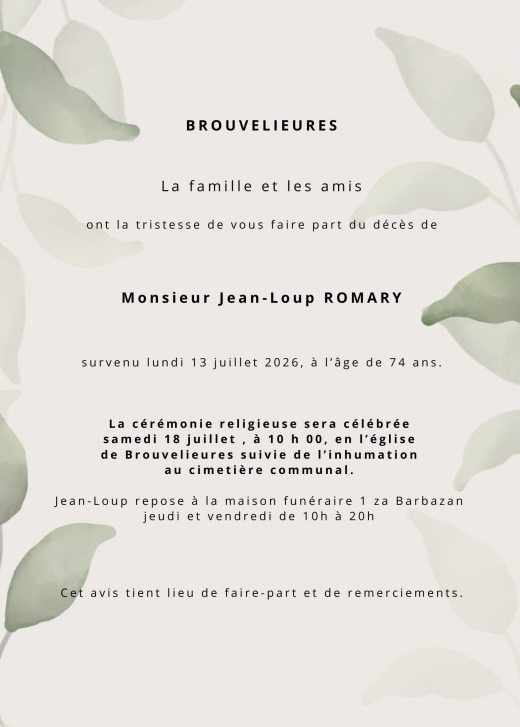 BROUVELIEURES

La famille et les amis

ont la tristesse de vous faire part du décès de

Monsieur Jean-Loup ROMARY

survenu lundi 13 juillet 2026, à l'âge de 74 ans.

La cérémonie religieuse sera célébrée samedi 18 juillet , à 10 h 00, en l'église de Brouvelieures suivie de l'inhumation au cimetière communal.

Jean-Loup repose à la maison funéraire 1 za Barbazan jeudi et vendredi de 10h à 20h

Cet avis tient lieu de faire-part et de remerciements.